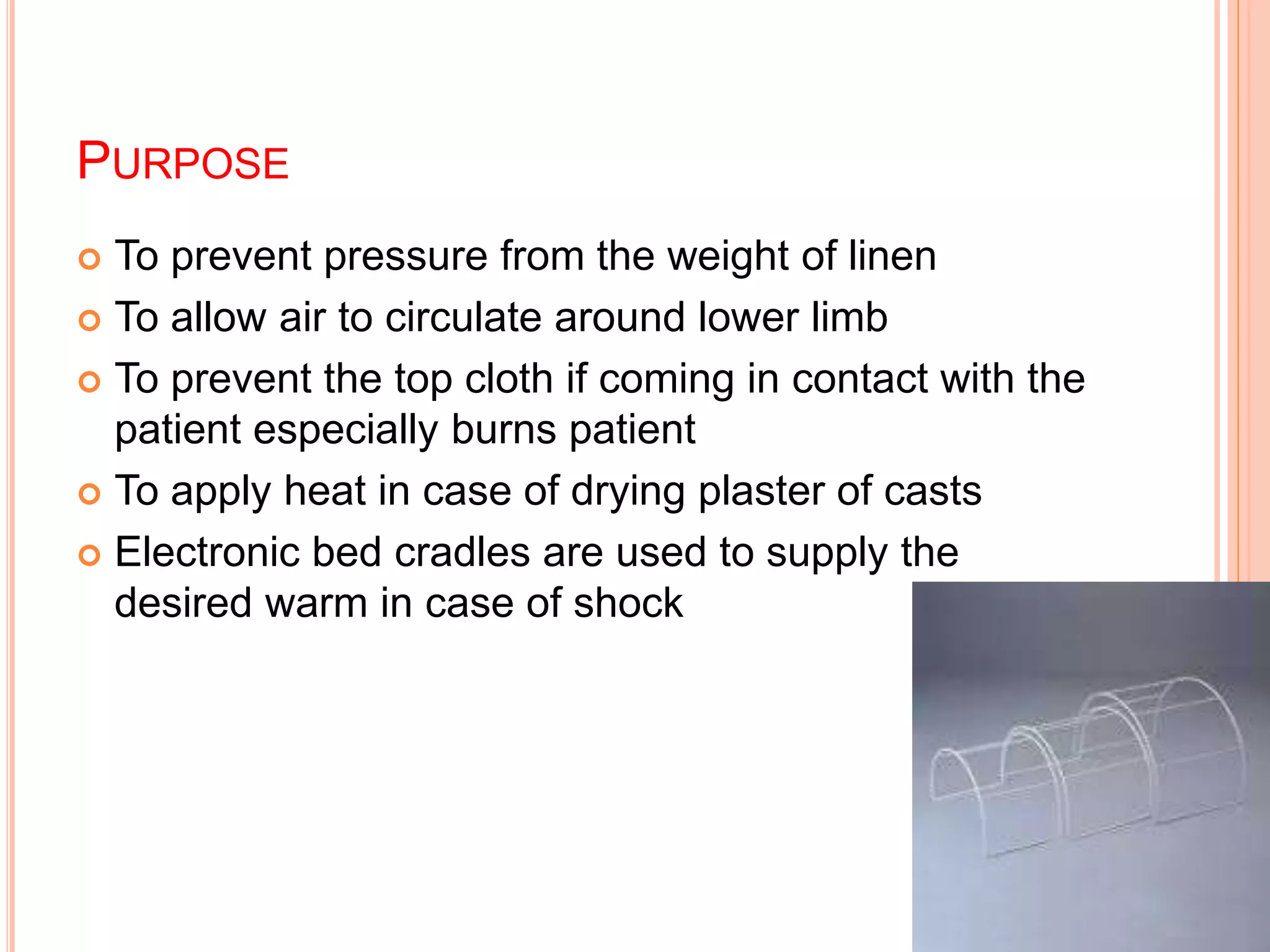 PURPOSE

• To prevent pressure from the weight of linen
• To allow air to circulate around lower limb
• To prevent the top cloth if coming in contact with the patient especially burns patient
• To apply heat in case of drying plaster of casts
• Electronic bed cradles are used to supply the desired warm in case of shock